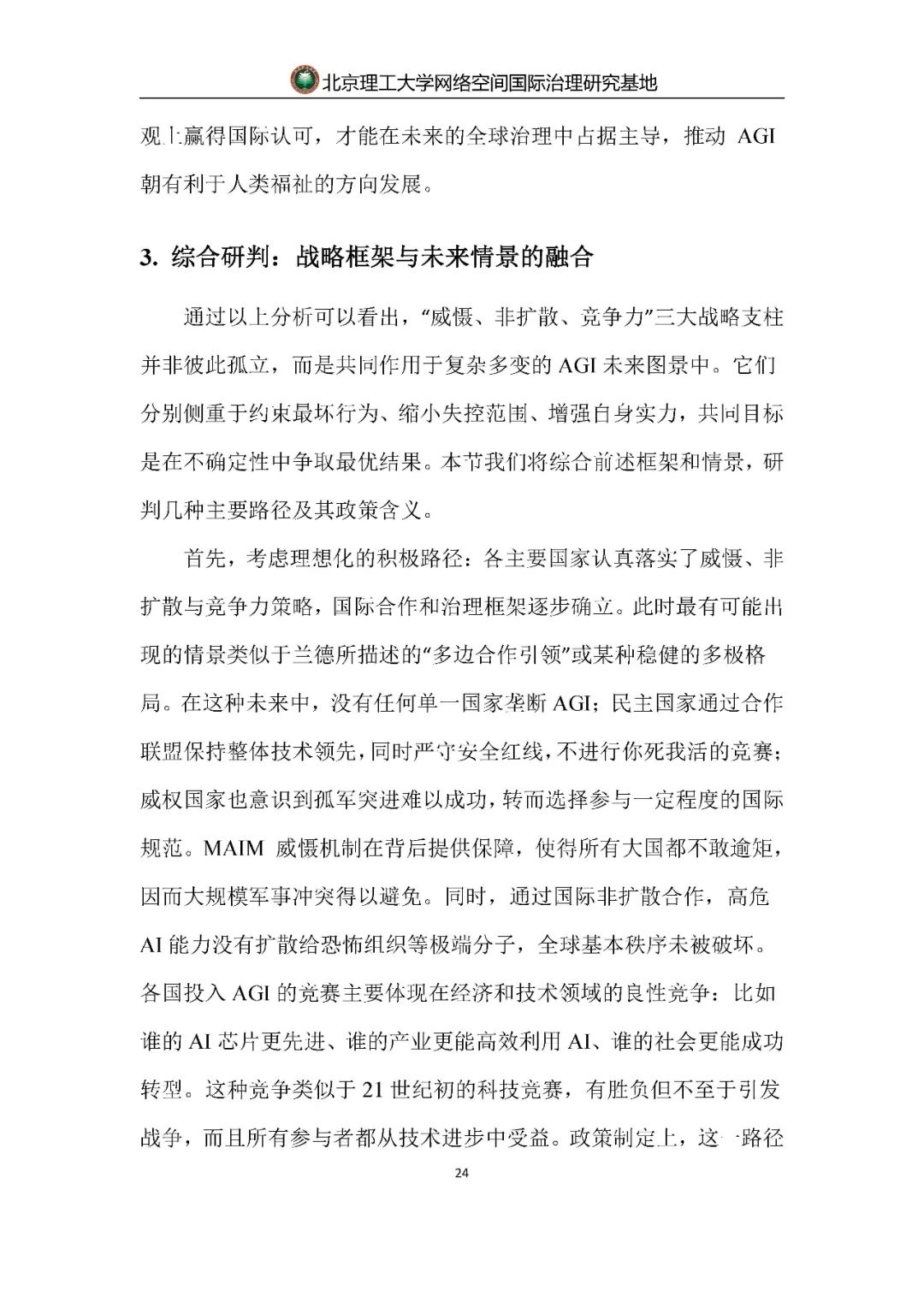 北京理工大学网络空间国际治理研究基地

观上赢得国际认可，才能在未来的全球治理中占据主导，推动 AGI 朝有利于人类福祉的方向发展。

3. 综合研判：战略框架与未来情景的融合

通过以上分析可以看出，“威慑、非扩散、竞争力”三大战略支柱并非彼此孤立，而是共同作用于复杂多变的 AGI 未来图景中。它们分别侧重于约束最坏行为、缩小失控范围、增强自身实力，共同目标是在不确定性中争取最优结果。本节我们将综合前述框架和情景，研判几种主要路径及其政策含义。

首先，考虑理想化的积极路径：各主要国家认真落实了威慑、非扩散与竞争力策略，国际合作和治理框架逐步确立。此时最有可能出现的情景类似于兰德所描述的“多边合作引领”或某种稳健的多极格局。在这种未来中，没有任何单一国家垄断 AGI；民主国家通过合作联盟保持整体技术领先，同时严守安全红线，不进行你死我活的竞赛；威权国家也意识到孤军突进难以成功，转而选择参与一定程度的国际规范。MAIM 威慑机制在背后提供保障，使得所有大国都不敢逾矩，因而大规模军事冲突得以避免。同时，通过国际非扩散合作，高危 AI 能力没有扩散给恐怖组织等极端分子，全球基本秩序未被破坏。各国投入 AGI 的竞赛主要体现在经济和技术领域的良性竞争：比如谁的 AI 芯片更先进、谁的产业更能高效利用 AI、谁的社会更能成功转型。这种竞争类似于 21 世纪初的科技竞赛，有胜负但不至于引发战争，而且所有参与者都从技术进步中受益。政策制定上，这一路径

24